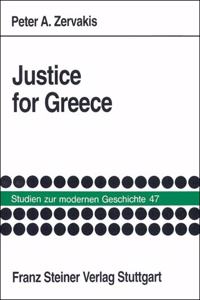 Peter A. Zervakis

Justice for Greece

Studien zur modernen Geschichte 47

Franz Steiner Verlag Stuttgart